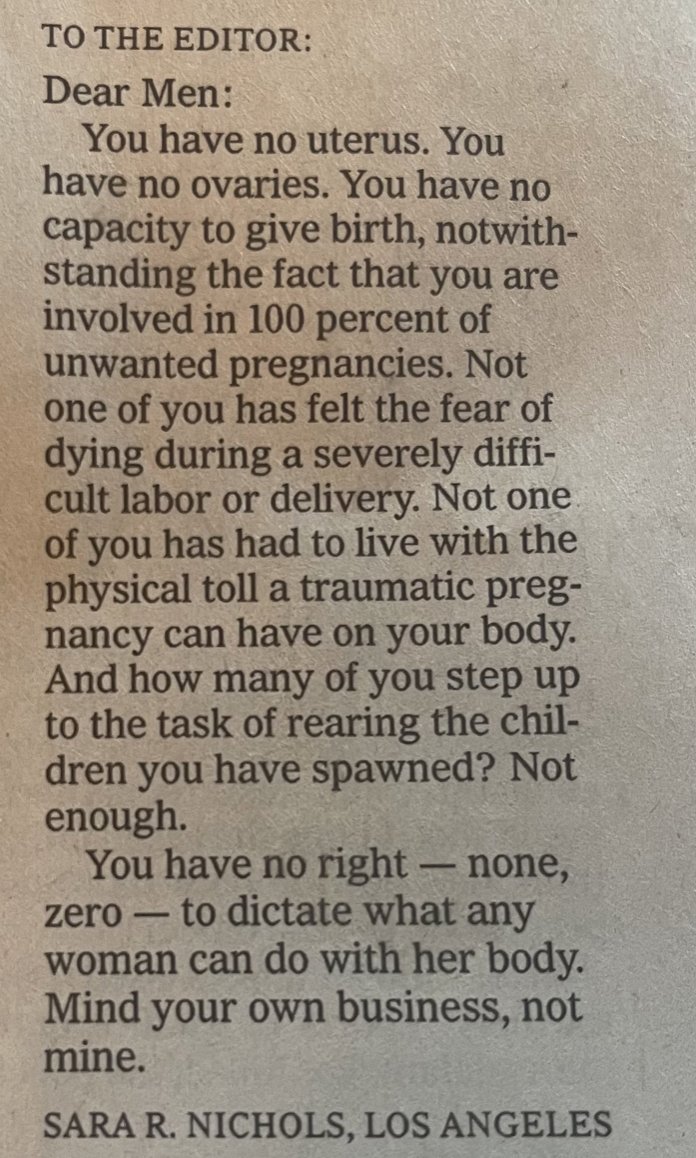 TO THE EDITOR:

Dear Men:

You have no uterus. You have no ovaries. You have no capacity to give birth, notwithstanding the fact that you are involved in 100 percent of unwanted pregnancies. Not one of you has felt the fear of dying during a severely difficult labor or delivery. Not one of you has had to live with the physical toll a traumatic pregnancy can have on your body. And how many of you step up to the task of rearing the children you have spawned? Not enough.

You have no right — none, zero — to dictate what any woman can do with her body. Mind your own business, not mine.

SARA R. NICHOLS, LOS ANGELES